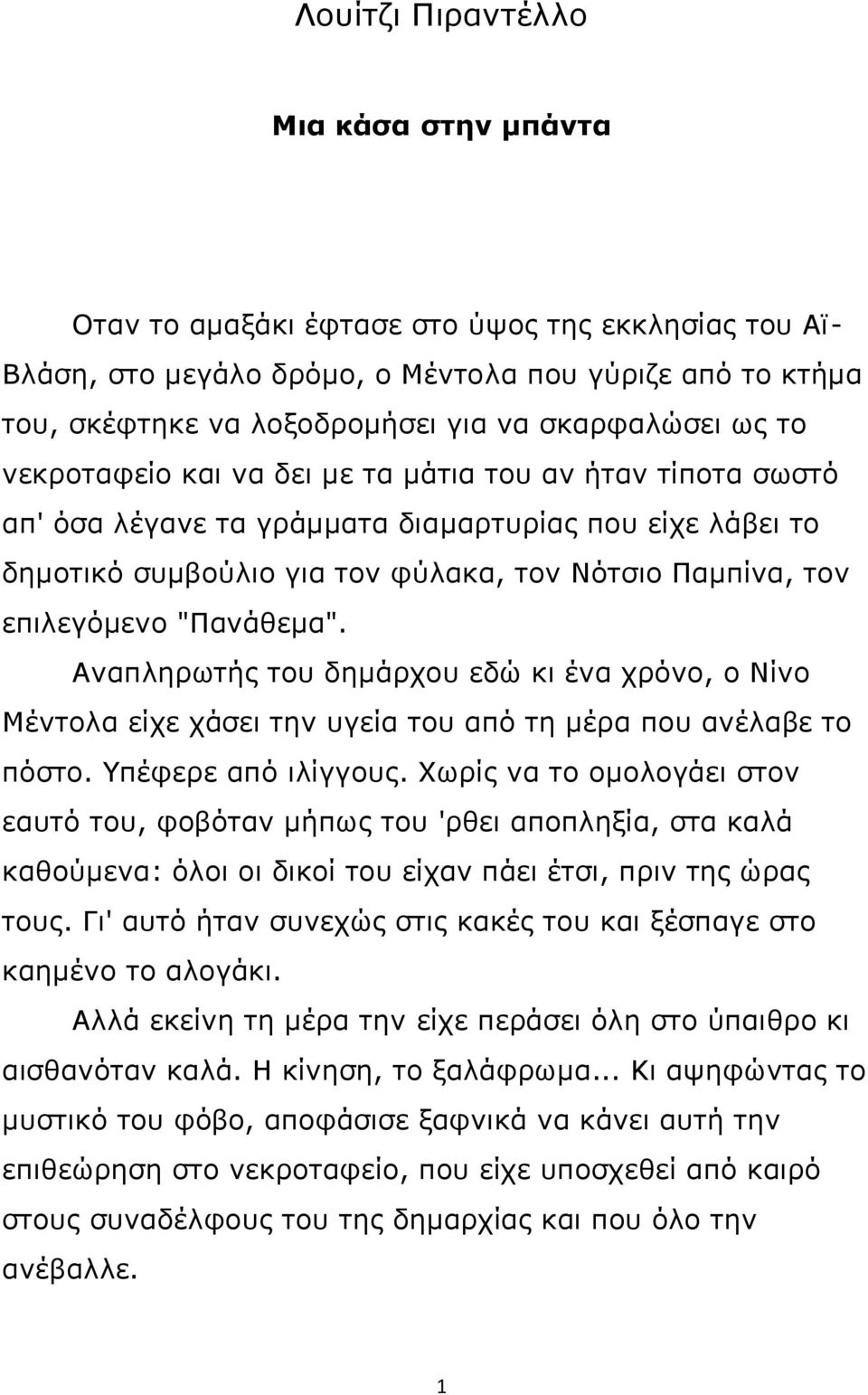 Λουίτζι Πιραντέλλο

Μια κάσα στην μπάντα

Οταν το αμαξάκι έφτασε στο ύψος της εκκλησίας του Αϊ-Βλάση, στο μεγάλο δρόμο, ο Μέντολα που γύριζε από το κτήμα του, σκέφτηκε να λοξοδρομήσει για να σκαρφαλώσει ως το νεκροταφείο και να δει με τα μάτια του αν ήταν τίποτα σωστό απ' όσα λέγανε τα γράμματα διαμαρτυρίας που είχε λάβει το δημοτικό συμβούλιο για τον φύλακα, τον Νότσιο Παμπίνα, τον επιλεγόμενο "Πανάθεμα".

Αναπληρωτής του δημάρχου εδώ κι ένα χρόνο, ο Νίνο Μέντολα είχε χάσει την υγεία του από τη μέρα που ανέλαβε το πόστο. Υπέφερε από ιλίγγους. Χωρίς να το ομολογάει στον εαυτό του, φοβόταν μήπως του 'ρθει αποπληξία, στα καλά καθούμενα: όλοι οι δικοί του είχαν πάει έτσι, πριν της ώρας τους. Γι' αυτό ήταν συνεχώς στις κακές του και ξέσπαγε στο καημένο το αλογάκι.

Αλλά εκείνη τη μέρα την είχε περάσει όλη στο ύπαιθρο κι αισθανόταν καλά. Η κίνηση, το ξαλάφρωμα... Κι αψηφώντας το μυστικό του φόβο, αποφάσισε ξαφνικά να κάνει αυτή την επιθεώρηση στο νεκροταφείο, που είχε υποσχεθεί από καιρό στους συναδέλφους του της δημαρχίας και που όλο την ανέβαλλε.

1